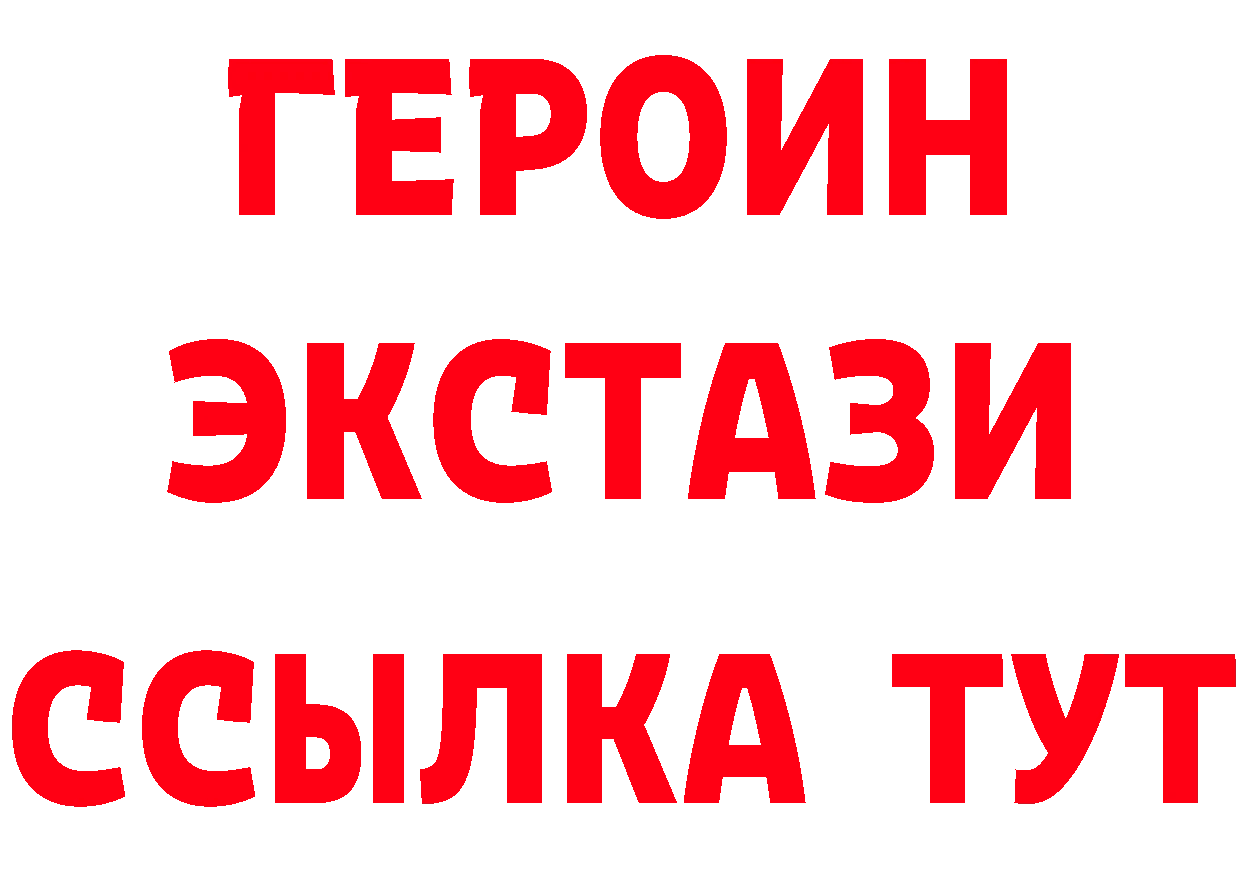 ГЕРОИН ЭКСТАЗИ ССЫЛКА ТУТ